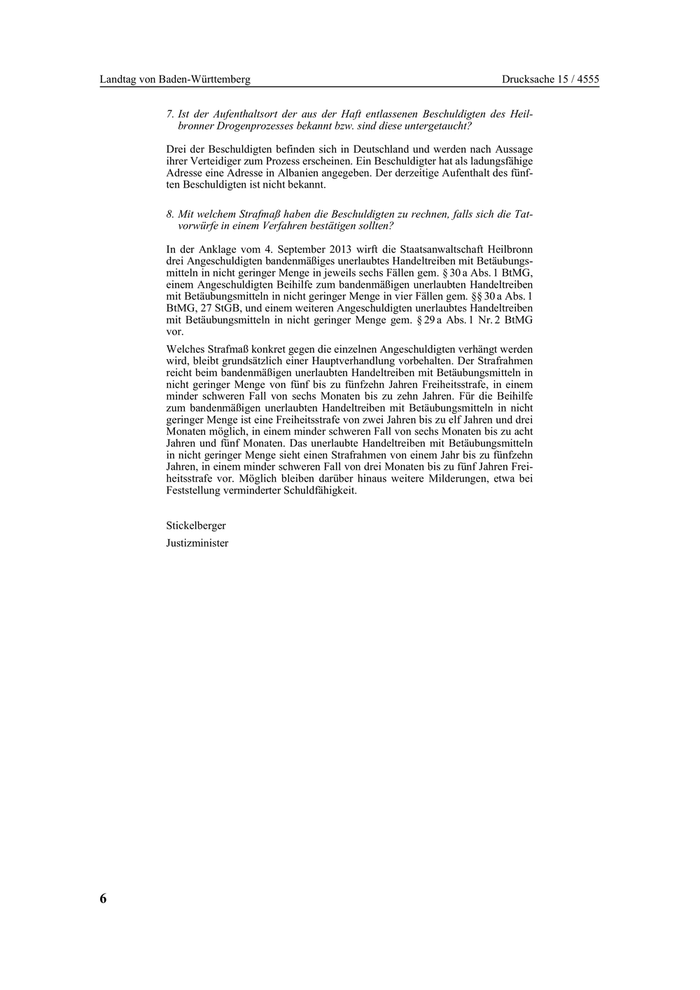 Landtag von Baden-Württemberg

Drucksache 15 / 4555

7. Ist der Aufenthaltsort der aus der Haft entlassenen Beschuldigten des Heilbronner Drogenprozesses bekannt bzw. sind diese untergetaucht?

Drei der Beschuldigten befinden sich in Deutschland und werden nach Aussage ihrer Verteidiger zum Prozess erscheinen. Ein Beschuldigter hat als ladungsfähige Adresse eine Adresse in Albanien angegeben. Der derzeitige Aufenthalt des fünften Beschuldigten ist nicht bekannt.

8. Mit welchem Strafmaß haben die Beschuldigten zu rechnen, falls sich die Tatvorwürfe in einem Verfahren bestätigen sollten?

In der Anklage vom 4. September 2013 wirft die Staatsanwaltschaft Heilbronn drei Angeschuldigten bandenmäßiges unerlaubtes Handeltreiben mit Betäubungsmitteln in nicht geringer Menge in jeweils sechs Fällen gem. § 30 a Abs. 1 BtMG, einem Angeschuldigten Beihilfe zum bandenmäßigen unerlaubten Handeltreiben mit Betäubungsmitteln in nicht geringer Menge in vier Fällen gem. §§ 30 a Abs. 1 BtMG, 27 StGB, und einem weiteren Angeschuldigten unerlaubtes Handeltreiben mit Betäubungsmitteln in nicht geringer Menge gem. § 29 a Abs. 1 Nr. 2 BtMG vor.

Welches Strafmaß konkret gegen die einzelnen Angeschuldigten verhängt werden wird, bleibt grundsätzlich einer Hauptverhandlung vorbehalten. Der Strafrahmen reicht beim bandenmäßigen unerlaubten Handeltreiben mit Betäubungsmitteln in nicht geringer Menge von fünf bis zu fünfzehn Jahren Freiheitsstrafe, in einem minder schweren Fall von sechs Monaten bis zu zehn Jahren. Für die Beihilfe zum bandenmäßigen unerlaubten Handeltreiben mit Betäubungsmitteln in nicht geringer Menge ist eine Freiheitsstrafe von zwei Jahren bis zu elf Jahren und drei Monaten möglich, in einem minder schweren Fall von sechs Monaten bis zu acht Jahren und fünf Monaten. Das unerlaubte Handeltreiben mit Betäubungsmitteln in nicht geringer Menge sieht einen Strafrahmen von einem Jahr bis zu fünfzehn Jahren, in einem minder schweren Fall von drei Monaten bis zu fünf Jahren Freiheitsstrafe vor. Möglich bleiben darüber hinaus weitere Milderungen, etwa bei Feststellung verminderter Schuldfähigkeit.

Stickelberger
Justizminister

6